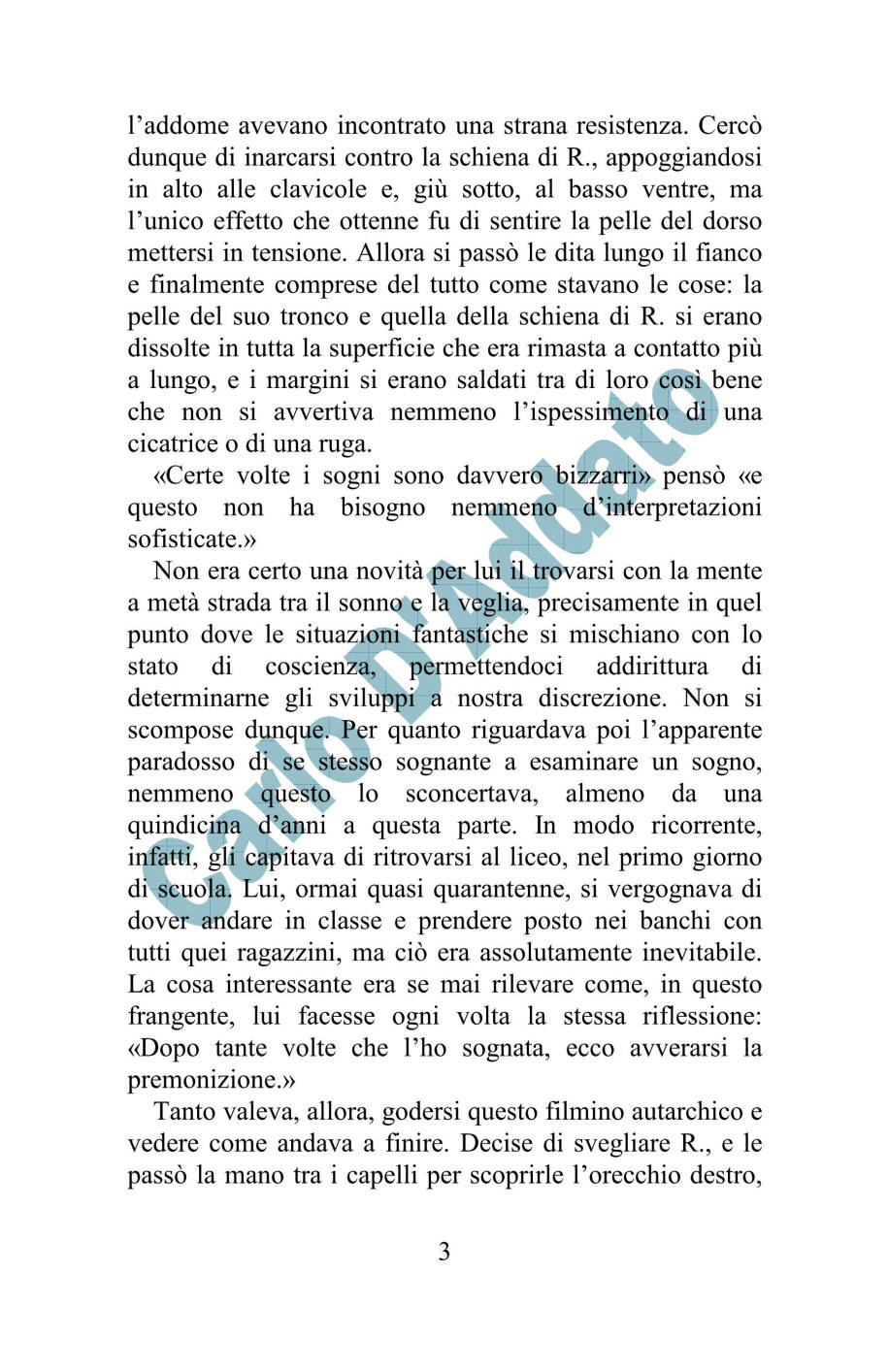 l'addome avevano incontrato una strana resistenza. Cercò dunque di inarcarsi contro la schiena di R., appoggiandosi in alto alle clavicole e, giù sotto, al basso ventre, ma l'unico effetto che ottenne fu di sentire la pelle del dorso mettersi in tensione. Allora si passò le dita lungo il fianco e finalmente comprese del tutto come stavano le cose: la pelle del suo tronco e quella della schiena di R. si erano dissolte in tutta la superficie che era rimasta a contatto più a lungo, e i margini si erano saldati tra di loro così bene che non si avvertiva nemmeno l'ispessimento di una cicatrice o di una ruga.

«Certe volte i sogni sono davvero bizzarri» pensò «e questo non ha bisogno nemmeno d'interpretazioni sofisticate.»

Non era certo una novità per lui il trovarsi con la mente a metà strada tra il sonno e la veglia, precisamente in quel punto dove le situazioni fantastiche si mischiano con lo stato di coscienza, permettendoci addirittura di determinarne gli sviluppi a nostra discrezione. Non si scompose dunque. Per quanto riguardava poi l'apparente paradosso di se stesso sognante a esaminare un sogno, nemmeno questo lo sconcertava, almeno da una quindicina d'anni a questa parte. In modo ricorrente, infatti, gli capitava di ritrovarsi al liceo, nel primo giorno di scuola. Lui, ormai quasi quarantenne, si vergognava di dover andare in classe e prendere posto nei banchi con tutti quei ragazzini, ma ciò era assolutamente inevitabile. La cosa interessante era se mai rilevare come, in questo frangente, lui facesse ogni volta la stessa riflessione: «Dopo tante volte che l'ho sognata, ecco avverarsi la premonizione.»

Tanto valeva, allora, godersi questo filmino autarchico e vedere come andava a finire. Decise di svegliare R., e le passò la mano tra i capelli per scoprirle l'orecchio destro,

3

Carlo D'Addato